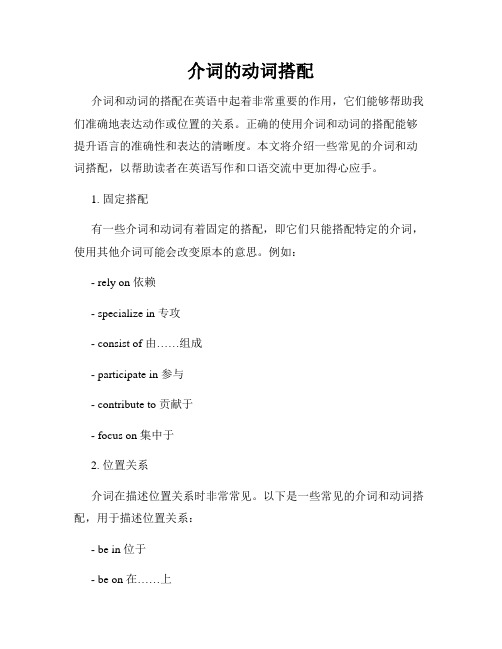 介词的动词搭配

介词和动词的搭配在英语中起着非常重要的作用，它们能够帮助我们准确地表达动作或位置的关系。正确的使用介词和动词的搭配能够提升语言的准确性和表达的清晰度。本文将介绍一些常见的介词和动词搭配，以帮助读者在英语写作和口语交流中更加得心应手。

1. 固定搭配

有一些介词和动词有着固定的搭配，即它们只能搭配特定的介词，使用其他介词可能会改变原本的意思。例如：

- rely on 依赖

- specialize in 专攻

- consist of 由……组成

- participate in 参与

- contribute to 贡献于

- focus on 集中于

2. 位置关系

介词在描述位置关系时非常常见。以下是一些常见的介词和动词搭配，用于描述位置关系：

- be in 位于

- be on 在……上